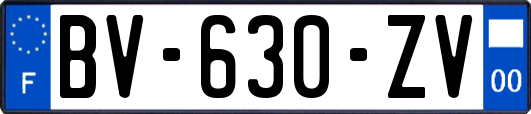 F

BV-630-ZV

00